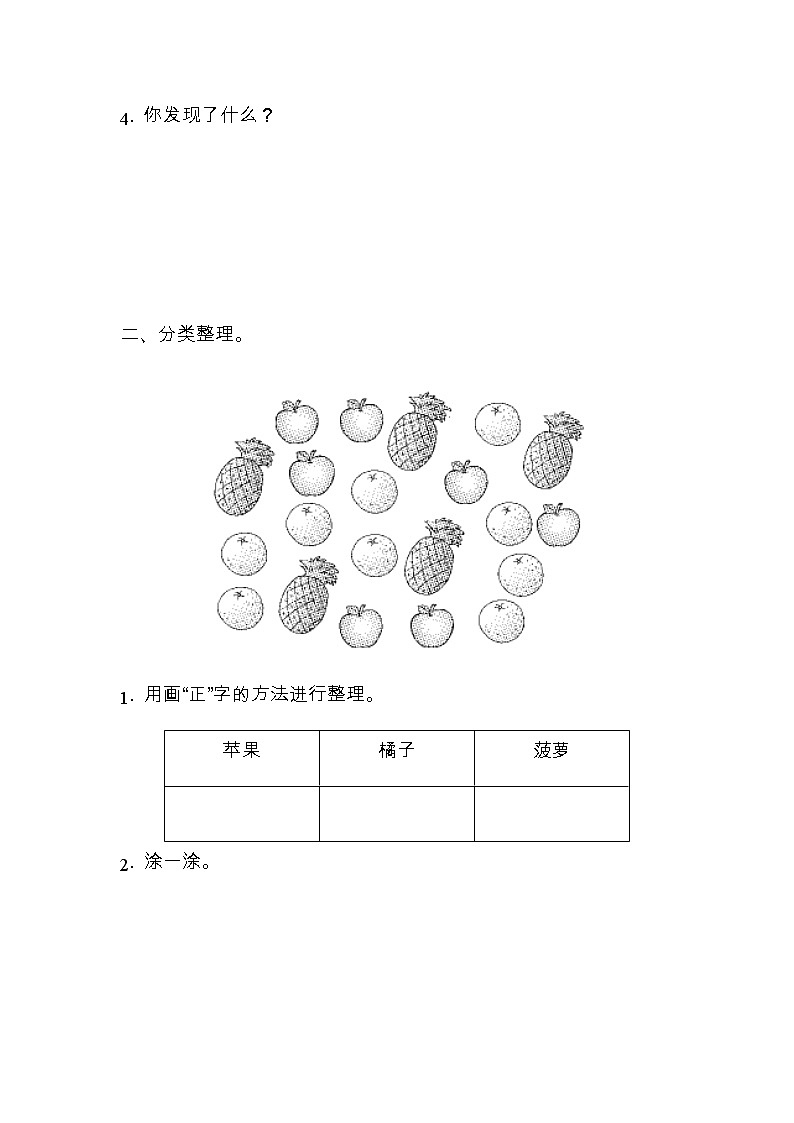 4. 你发现了什么？

二、分类整理。

1. 用画“正”字的方法进行整理。

| 苹果 | 橘子 | 菠萝 |
|---|---|---|
| | | |

2. 涂一涂。